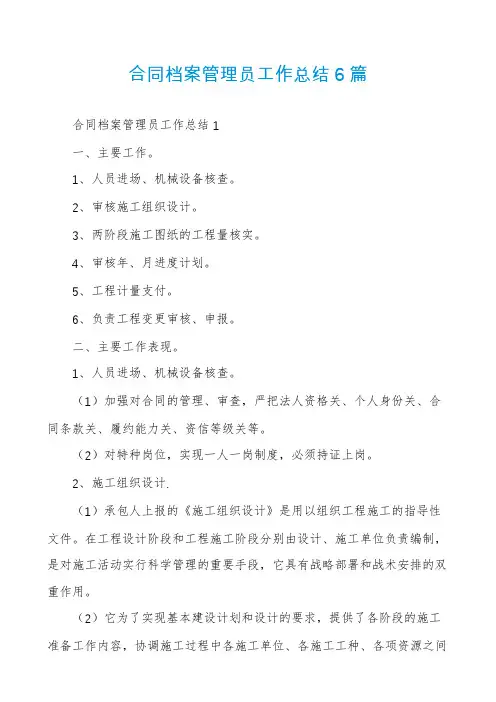 合同档案管理员工作总结6篇

合同档案管理员工作总结1

一、主要工作。

1、人员进场、机械设备核查。

2、审核施工组织设计。

3、两阶段施工图纸的工程量核实。

4、审核年、月进度计划。

5、工程计量支付。

6、负责工程变更审核、申报。

二、主要工作表现。

1、人员进场、机械设备核查。

（1）加强对合同的管理、审查，严把法人资格关、个人身份关、合同条款关、履约能力关、资信等级关等。

（2）对特种岗位，实现一人一岗制度，必须持证上岗。

2、施工组织设计.

（1）承包人上报的《施工组织设计》是用以组织工程施工的指导性文件。在工程设计阶段和工程施工阶段分别由设计、施工单位负责编制，是对施工活动实行科学管理的重要手段，它具有战略部署和战术安排的双重作用。

（2）它为了实现基本建设计划和设计的要求，提供了各阶段的施工准备工作内容，协调施工过程中各施工单位、各施工工种、各项资源之间